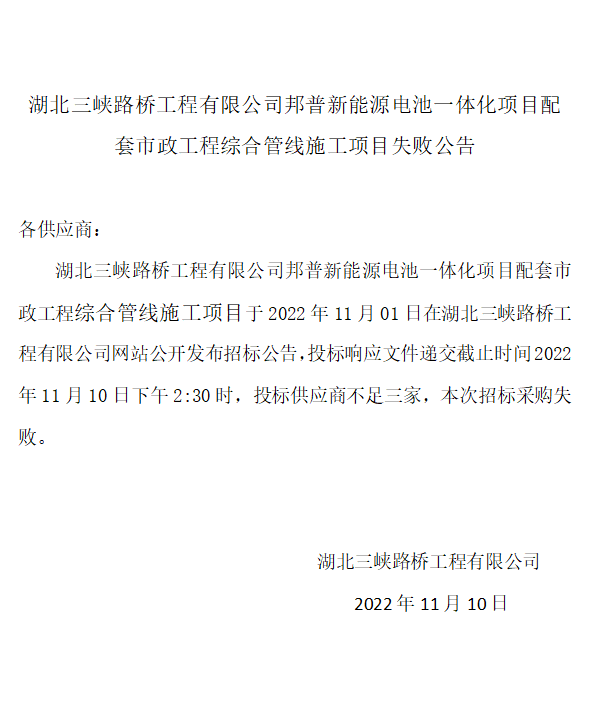 湖北三峡路桥工程有限公司邦普新能源电池一体化项目配套市政工程综合管线施工项目失败公告

各供应商：

湖北三峡路桥工程有限公司邦普新能源电池一体化项目配套市政工程综合管线施工项目于 2022 年 11 月 01 日在湖北三峡路桥工程有限公司网站公开发布招标公告，投标响应文件递交截止时间 2022 年 11 月 10 日下午 2:30 时，投标供应商不足三家，本次招标采购失败。

湖北三峡路桥工程有限公司

2022 年 11 月 10 日